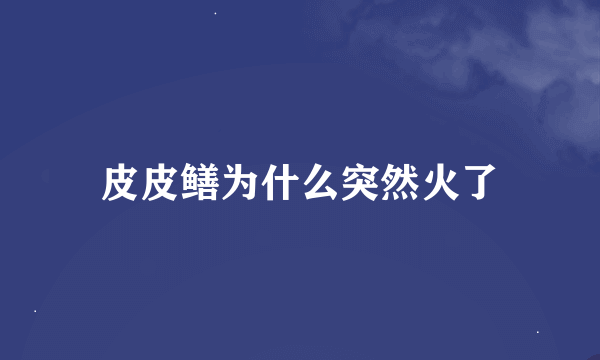 皮皮鳝为什么突然火了